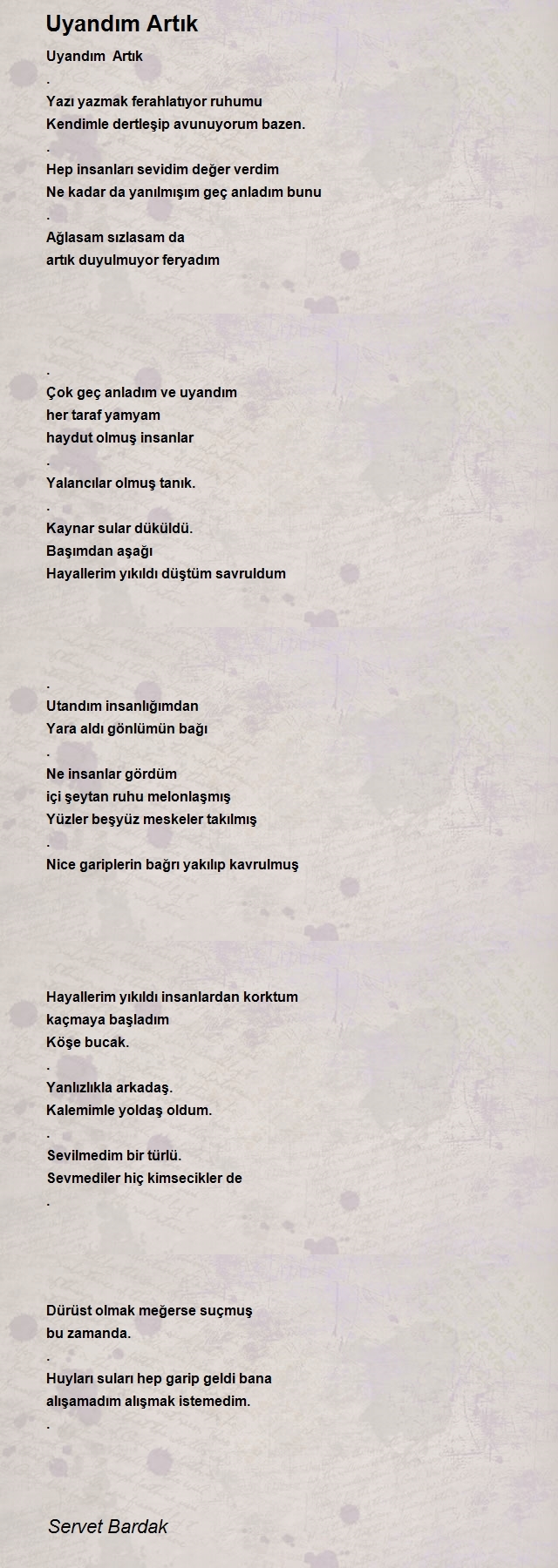 Uyandım Artık

Uyandım Artık
.
Yazı yazmak ferahlatıyor ruhumu
Kendimle dertleşip avunuyorum bazen.
.
Hep insanları sevidim değer verdim
Ne kadar da yanılmışım geç anladım bunu
.
Ağlasam sızlasam da
artık duyulmuyor feryadım

.
Çok geç anladım ve uyandım
her taraf yamyam
haydut olmuş insanlar
.
Yalancılar olmuş tanık.
.
Kaynar sular düküldü.
Başımdan aşağı
Hayallerim yıkıldı düştüm savruldum

.
Utandım insanlığımdan
Yara aldı gönlümün bağı
.
Ne insanlar gördüm
içi şeytan ruhu melonlaşmış
Yüzler beşyüz meskeler takılmış
.
Nice gariplerin bağrı yakılıp kavrulmuş

Hayallerim yıkıldı insanlardan korktum
kaçmaya başladım
Köşe bucak.
.
Yanlızlıkla arkadaş.
Kalemimle yoldaş oldum.
.
Sevilmedim bir türlü.
Sevmediler hiç kimsecikler de
.

Dürüst olmak meğerse suçmuş
bu zamanda.
.
Huyları suları hep garip geldi bana
alışamadım alışmak istemedim.
.

Servet Bardak